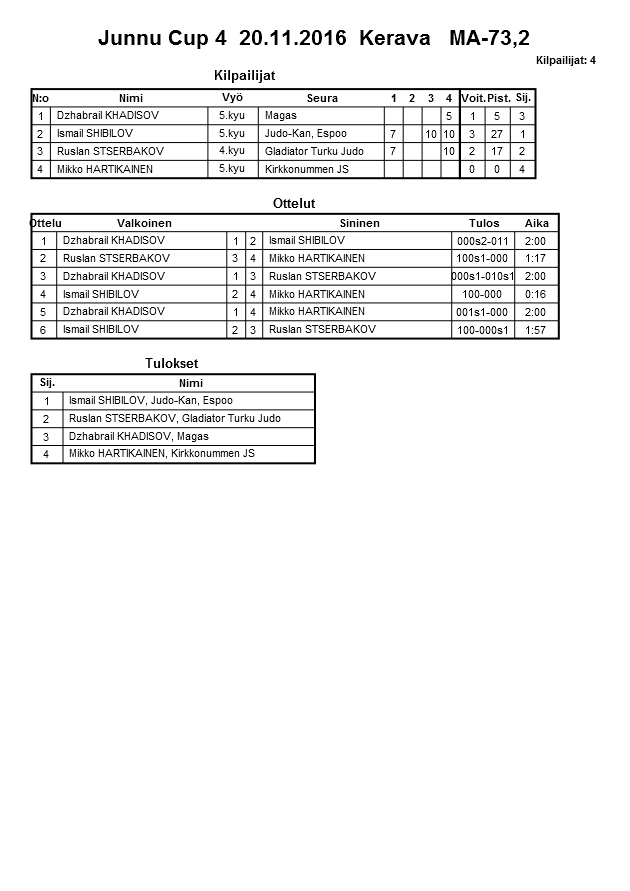 Junnu Cup 4 20.11.2016 Kerava MA-73,2

Kilpailijat: 4

Kilpailijat

| N:o | Nimi | Vyö | Seura | 1 | 2 | 3 | 4 | Voit. | Pist. | Sij. |
|---|---|---|---|---|---|---|---|---|---|---|
| 1 | Dzhabrail KHADISOV | 5.kyu | Magas | | | | 5 | 1 | 5 | 3 |
| 2 | Ismail SHIBILOV | 5.kyu | Judo-Kan, Espoo | 7 | | 10 | 10 | 3 | 27 | 1 |
| 3 | Ruslan STSERBAKOV | 4.kyu | Gladiator Turku Judo | 7 | | | 10 | 2 | 17 | 2 |
| 4 | Mikko HARTIKAINEN | 5.kyu | Kirkkonummen JS | | | | | 0 | 0 | 4 |

Ottelut

| Ottelu | Valkoinen | | | Sininen | Tulos | Aika |
|---|---|---|---|---|---|---|
| 1 | Dzhabrail KHADISOV | 1 | 2 | Ismail SHIBILOV | 000s2-011 | 2:00 |
| 2 | Ruslan STSERBAKOV | 3 | 4 | Mikko HARTIKAINEN | 100s1-000 | 1:17 |
| 3 | Dzhabrail KHADISOV | 1 | 3 | Ruslan STSERBAKOV | 000s1-010s1 | 2:00 |
| 4 | Ismail SHIBILOV | 2 | 4 | Mikko HARTIKAINEN | 100-000 | 0:16 |
| 5 | Dzhabrail KHADISOV | 1 | 4 | Mikko HARTIKAINEN | 001s1-000 | 2:00 |
| 6 | Ismail SHIBILOV | 2 | 3 | Ruslan STSERBAKOV | 100-000s1 | 1:57 |

Tulokset

| Sij. | Nimi |
|---|---|
| 1 | Ismail SHIBILOV, Judo-Kan, Espoo |
| 2 | Ruslan STSERBAKOV, Gladiator Turku Judo |
| 3 | Dzhabrail KHADISOV, Magas |
| 4 | Mikko HARTIKAINEN, Kirkkonummen JS |